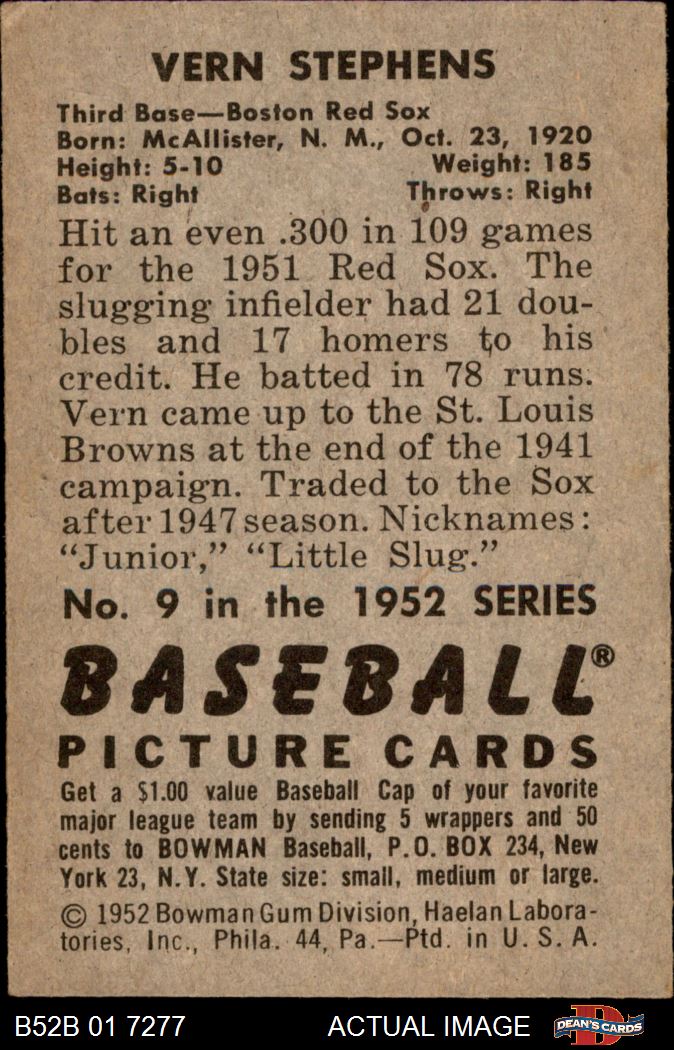 VERN STEPHENS

Third Base—Boston Red Sox
Born: McAllister, N. M., Oct. 23, 1920
Height: 5-10 Weight: 185
Bats: Right Throws: Right

Hit an even .300 in 109 games for the 1951 Red Sox. The slugging infielder had 21 doubles and 17 homers to his credit. He batted in 78 runs. Vern came up to the St. Louis Browns at the end of the 1941 campaign. Traded to the Sox after 1947 season. Nicknames: "Junior," "Little Slug."

No. 9 in the 1952 SERIES

BASEBALL®

PICTURE CARDS

Get a $1.00 value Baseball Cap of your favorite major league team by sending 5 wrappers and 50 cents to BOWMAN Baseball, P.O. BOX 234, New York 23, N.Y. State size: small, medium or large.

© 1952 Bowman Gum Division, Haelan Laboratories, Inc., Phila. 44, Pa.—Ptd. in U. S. A.

B52B 01 7277 ACTUAL IMAGE DEAN'S CARDS